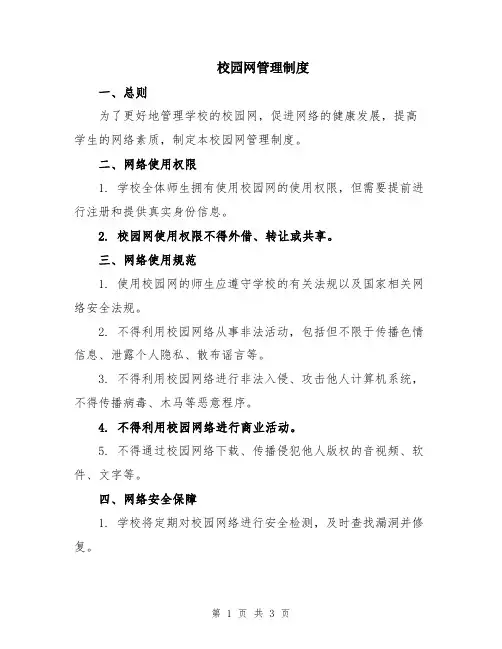 校园网管理制度

一、总则

为了更好地管理学校的校园网，促进网络的健康发展，提高学生的网络素质，制定本校园网管理制度。

二、网络使用权限

1. 学校全体师生拥有使用校园网的使用权限，但需要提前进行注册和提供真实身份信息。

2. 校园网使用权限不得外借、转让或共享。

三、网络使用规范

1. 使用校园网的师生应遵守学校的有关法规以及国家相关网络安全法规。

2. 不得利用校园网络从事非法活动，包括但不限于传播色情信息、泄露个人隐私、散布谣言等。

3. 不得利用校园网络进行非法入侵、攻击他人计算机系统，不得传播病毒、木马等恶意程序。

4. 不得利用校园网络进行商业活动。

5. 不得通过校园网络下载、传播侵犯他人版权的音视频、软件、文字等。

四、网络安全保障

1. 学校将定期对校园网络进行安全检测，及时查找漏洞并修复。

第 1 页 共 3 页